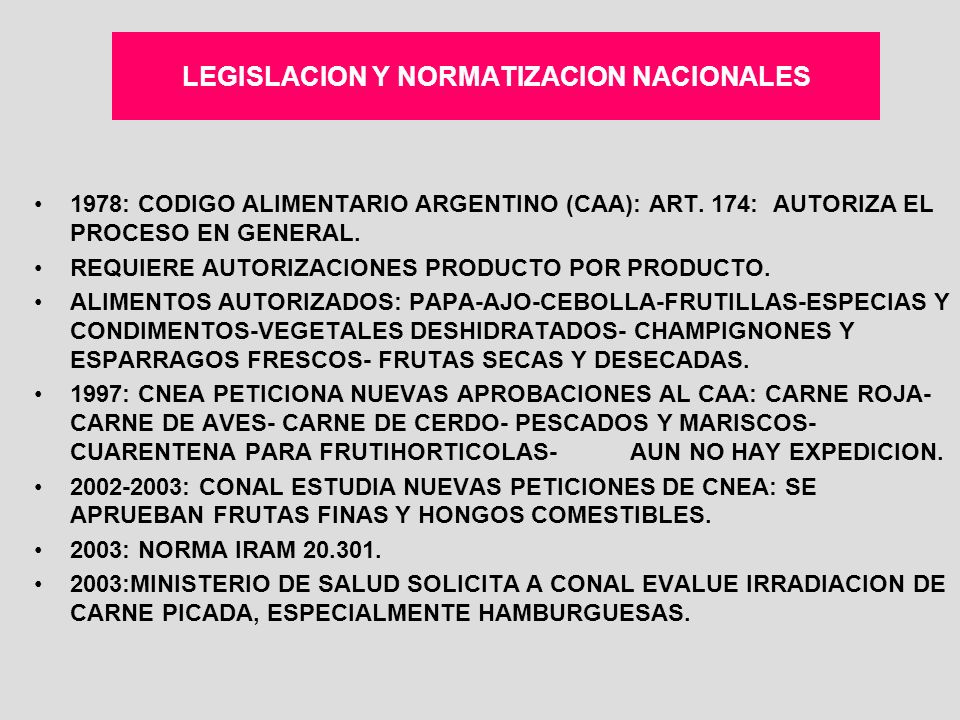 LEGISLACION Y NORMATIZACION NACIONALES

• 1978: CODIGO ALIMENTARIO ARGENTINO (CAA): ART. 174: AUTORIZA EL PROCESO EN GENERAL.
• REQUIERE AUTORIZACIONES PRODUCTO POR PRODUCTO.
• ALIMENTOS AUTORIZADOS: PAPA-AJO-CEBOLLA-FRUTILLAS-ESPECIAS Y CONDIMENTOS-VEGETALES DESHIDRATADOS- CHAMPIGNONES Y ESPARRAGOS FRESCOS- FRUTAS SECAS Y DESECADAS.
• 1997: CNEA PETICIONA NUEVAS APROBACIONES AL CAA: CARNE ROJA- CARNE DE AVES- CARNE DE CERDO- PESCADOS Y MARISCOS- CUARENTENA PARA FRUTIHORTICOLAS- AUN NO HAY EXPEDICION.
• 2002-2003: CONAL ESTUDIA NUEVAS PETICIONES DE CNEA: SE APRUEBAN FRUTAS FINAS Y HONGOS COMESTIBLES.
• 2003: NORMA IRAM 20.301.
• 2003:MINISTERIO DE SALUD SOLICITA A CONAL EVALUE IRRADIACION DE CARNE PICADA, ESPECIALMENTE HAMBURGUESAS.